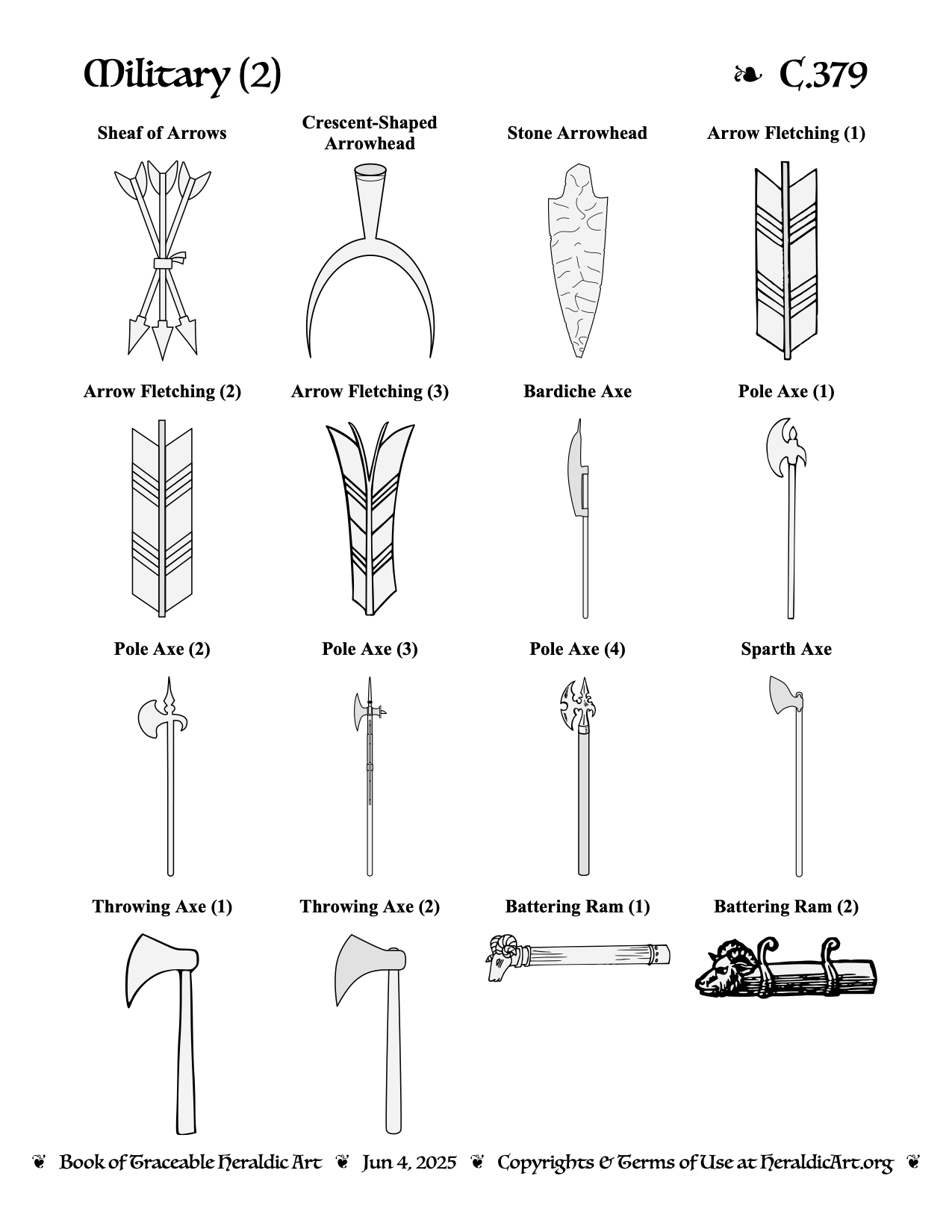 Military (2)

❧ C.379

Sheaf of Arrows

Crescent-Shaped Arrowhead

Stone Arrowhead

Arrow Fletching (1)

Arrow Fletching (2)

Arrow Fletching (3)

Bardiche Axe

Pole Axe (1)

Pole Axe (2)

Pole Axe (3)

Pole Axe (4)

Sparth Axe

Throwing Axe (1)

Throwing Axe (2)

Battering Ram (1)

Battering Ram (2)

❦ Book of Traceable Heraldic Art ❦ Jun 4, 2025 ❦ Copyrights & Terms of Use at HeraldicArt.org ❦